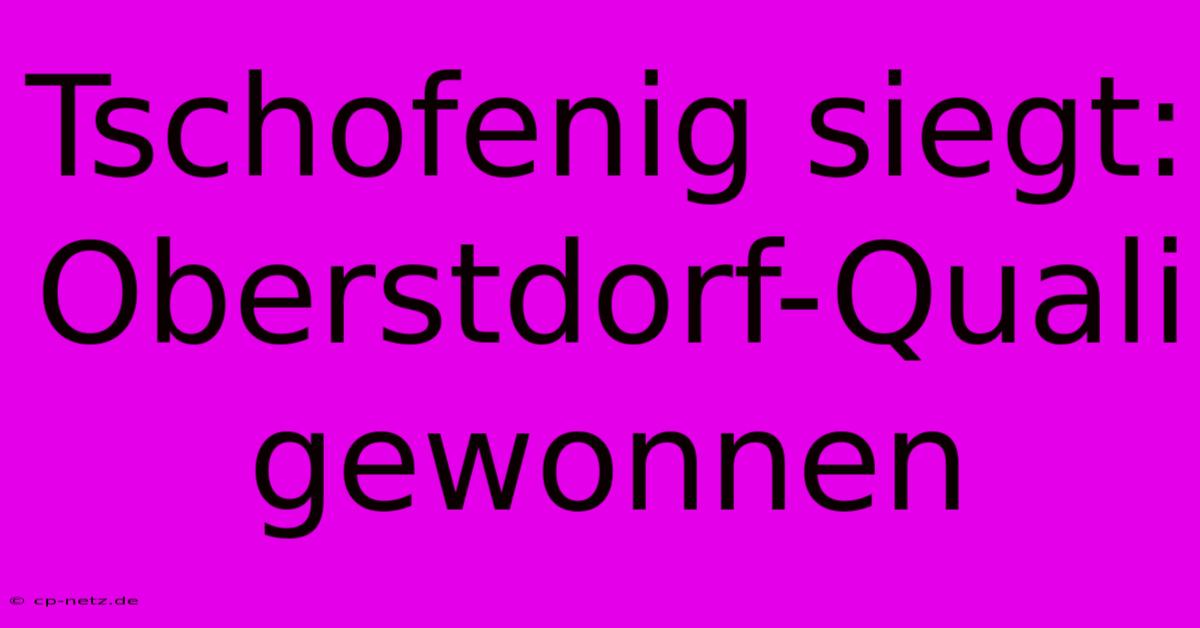 Tschofenig siegt: Oberstdorf-Quali gewonnen

© cp-netz.de